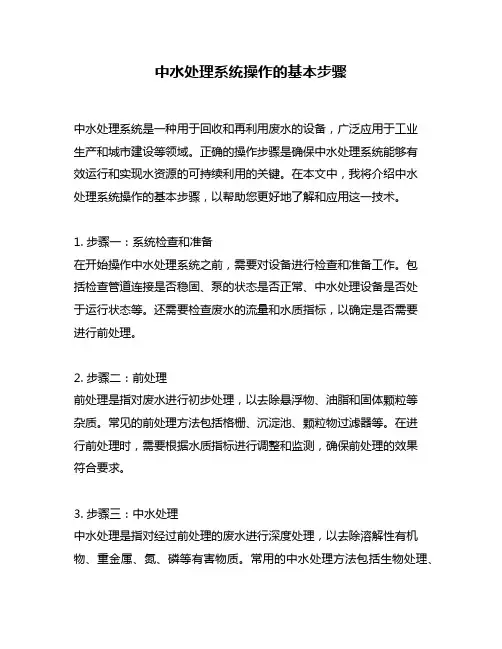 中水处理系统操作的基本步骤

中水处理系统是一种用于回收和再利用废水的设备，广泛应用于工业生产和城市建设等领域。正确的操作步骤是确保中水处理系统能够有效运行和实现水资源的可持续利用的关键。在本文中，我将介绍中水处理系统操作的基本步骤，以帮助您更好地了解和应用这一技术。

1. 步骤一：系统检查和准备
在开始操作中水处理系统之前，需要对设备进行检查和准备工作。包括检查管道连接是否稳固、泵的状态是否正常、中水处理设备是否处于运行状态等。还需要检查废水的流量和水质指标，以确定是否需要进行前处理。

2. 步骤二：前处理
前处理是指对废水进行初步处理，以去除悬浮物、油脂和固体颗粒等杂质。常见的前处理方法包括格栅、沉淀池、颗粒物过滤器等。在进行前处理时，需要根据水质指标进行调整和监测，确保前处理的效果符合要求。

3. 步骤三：中水处理
中水处理是指对经过前处理的废水进行深度处理，以去除溶解性有机物、重金属、氮、磷等有害物质。常用的中水处理方法包括生物处理、